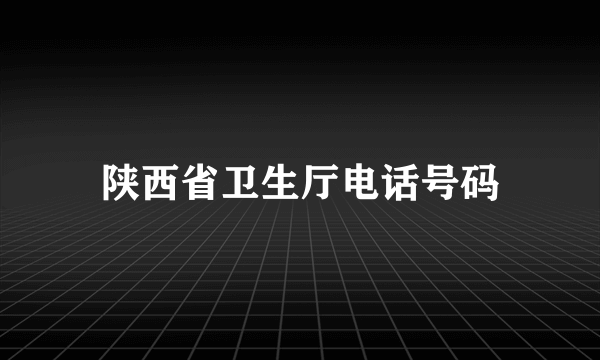 陕西省卫生厅电话号码